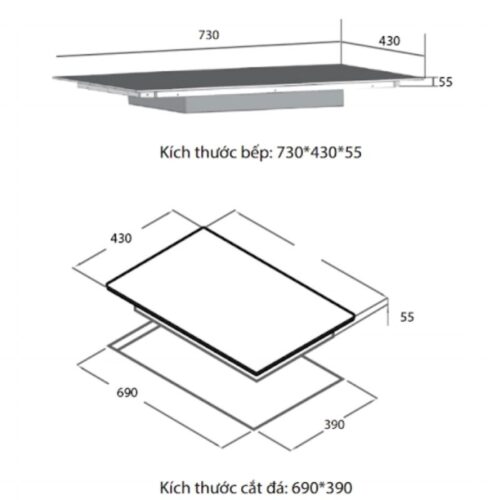 730

430

55

Kích thước bếp: 730*430*55

430

55

690

390

Kích thước cắt đá: 690*390